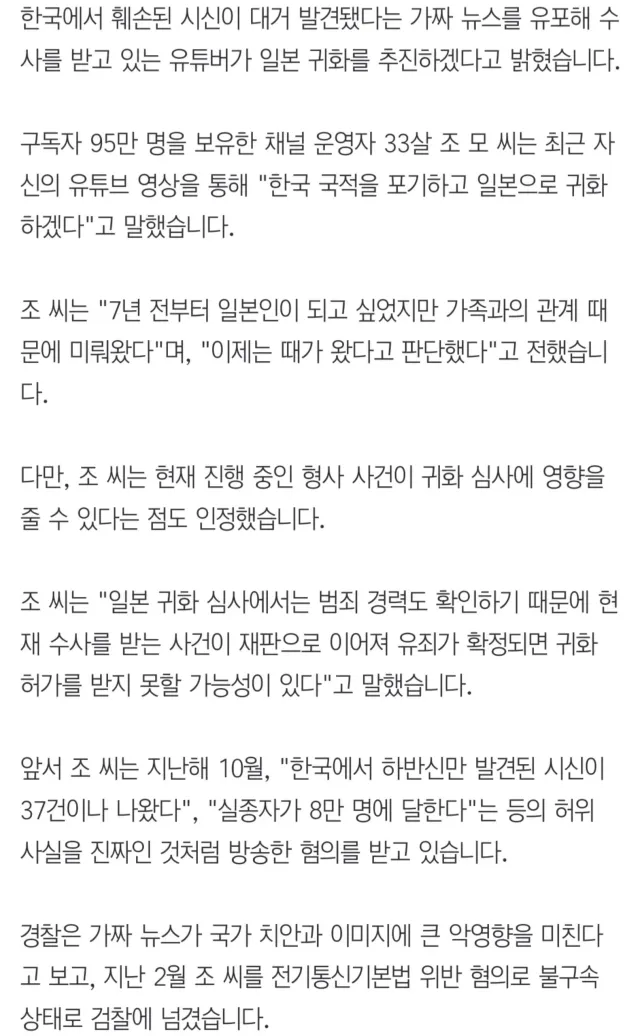 한국에서 훼손된 시신이 대거 발견됐다는 가짜 뉴스를 유포해 수사를 받고 있는 유튜버가 일본 귀화를 추진하겠다고 밝혔습니다.

구독자 95만 명을 보유한 채널 운영자 33살 조 모 씨는 최근 자신의 유튜브 영상을 통해 "한국 국적을 포기하고 일본으로 귀화하겠다"고 말했습니다.

조 씨는 "7년 전부터 일본인이 되고 싶었지만 가족과의 관계 때문에 미뤄왔다"며, "이제는 때가 왔다고 판단했다"고 전했습니다.

다만, 조 씨는 현재 진행 중인 형사 사건이 귀화 심사에 영향을 줄 수 있다는 점도 인정했습니다.

조 씨는 "일본 귀화 심사에서는 범죄 경력도 확인하기 때문에 현재 수사를 받는 사건이 재판으로 이어져 유죄가 확정되면 귀화 허가를 받지 못할 가능성이 있다"고 말했습니다.

앞서 조 씨는 지난해 10월, "한국에서 하반신만 발견된 시신이 37건이나 나왔다", "실종자가 8만 명에 달한다"는 등의 허위 사실을 진짜인 것처럼 방송한 혐의를 받고 있습니다.

경찰은 가짜 뉴스가 국가 치안과 이미지에 큰 악영향을 미친다고 보고, 지난 2월 조 씨를 전기통신기본법 위반 혐의로 불구속 상태로 검찰에 넘겼습니다.